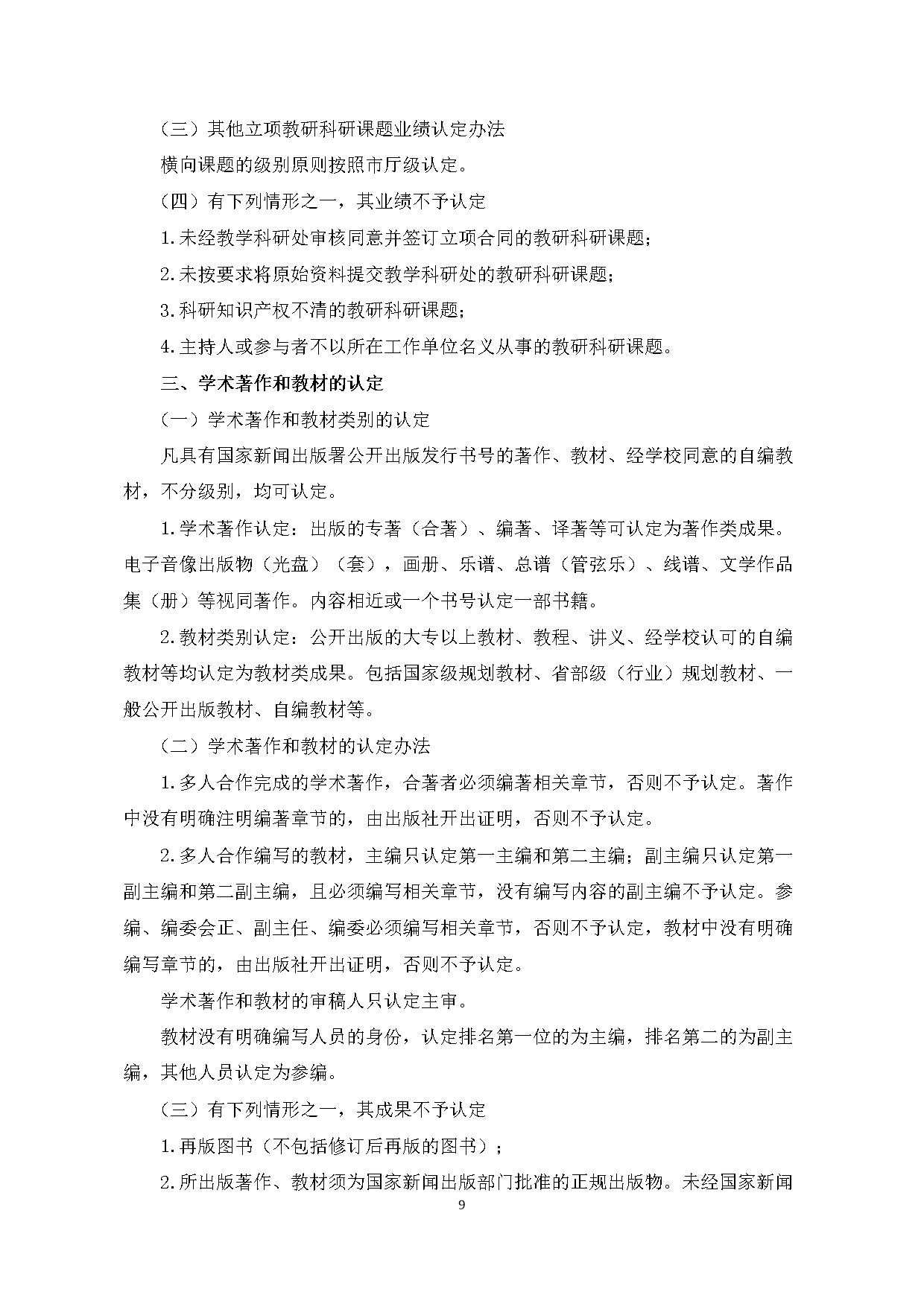 （三）其他立项教研科研课题业绩认定办法

横向课题的级别原则按照市厅级认定。

（四）有下列情形之一，其业绩不予认定

1.未经教学科研处审核同意并签订立项合同的教研科研课题；

2.未按要求将原始资料提交教学科研处的教研科研课题；

3.科研知识产权不清的教研科研课题；

4.主持人或参与者不以所在工作单位名义从事的教研科研课题。

三、学术著作和教材的认定

（一）学术著作和教材类别的认定

凡具有国家新闻出版署公开出版发行书号的著作、教材、经学校同意的自编教材，不分级别，均可认定。

1.学术著作认定：出版的专著（合著）、编著、译著等可认定为著作类成果。电子音像出版物（光盘）（套），画册、乐谱、总谱（管弦乐）、线谱、文学作品集（册）等视同著作。内容相近或一个书号认定一部书籍。

2.教材类别认定：公开出版的大专以上教材、教程、讲义、经学校认可的自编教材等均认定为教材类成果。包括国家级规划教材、省部级（行业）规划教材、一般公开出版教材、自编教材等。

（二）学术著作和教材的认定办法

1.多人合作完成的学术著作，合著者必须编著相关章节，否则不予认定。著作中没有明确注明编著章节的，由出版社开出证明，否则不予认定。

2.多人合作编写的教材，主编只认定第一主编和第二主编；副主编只认定第一副主编和第二副主编，且必须编写相关章节，没有编写内容的副主编不予认定。参编、编委会正、副主任、编委必须编写相关章节，否则不予认定，教材中没有明确编写章节的，由出版社开出证明，否则不予认定。

学术著作和教材的审稿人只认定主审。

教材没有明确编写人员的身份，认定排名第一位的为主编，排名第二的为副主编，其他人员认定为参编。

（三）有下列情形之一，其成果不予认定

1.再版图书（不包括修订后再版的图书）；

2.所出版著作、教材须为国家新闻出版部门批准的正规出版物。未经国家新闻

9